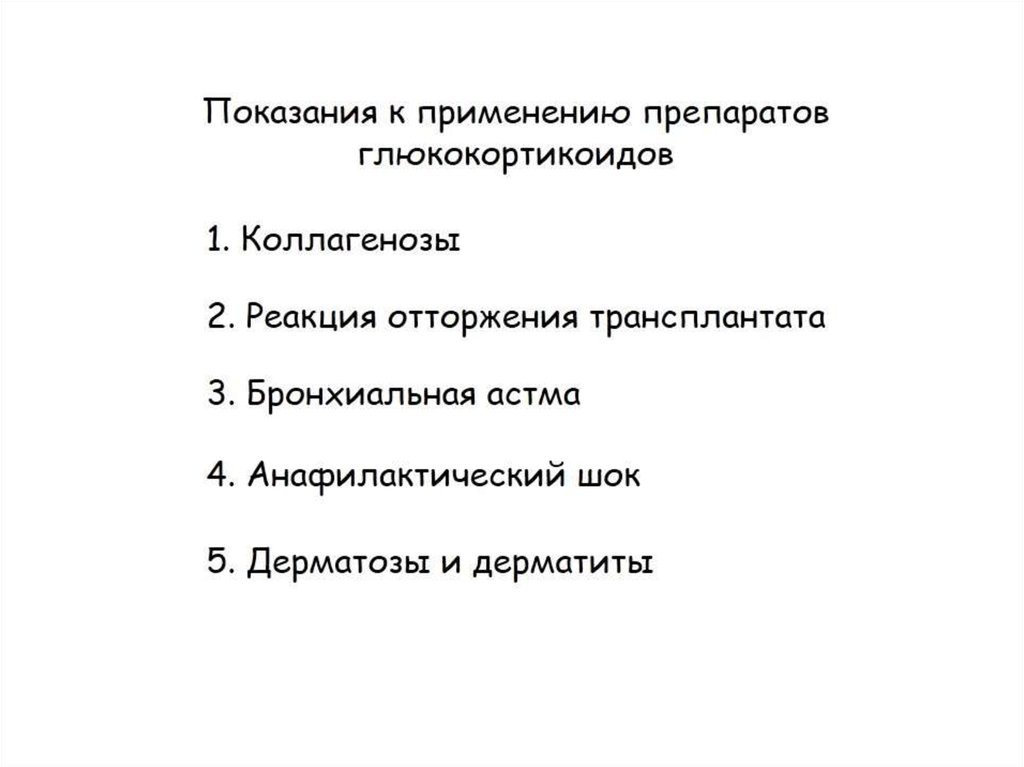 Показания к применению препаратов глюкокортикоидов

1. Коллагенозы

2. Реакция отторжения трансплантата

3. Бронхиальная астма

4. Анафилактический шок

5. Дерматозы и дерматиты